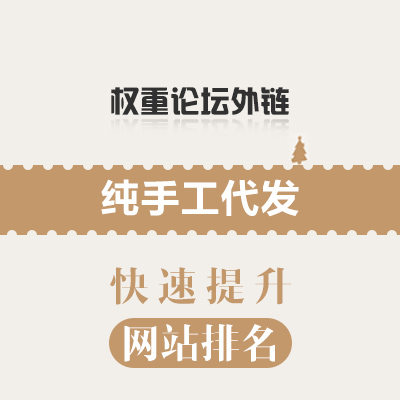 权重论坛外链

纯手工代发

快速提升

网站排名